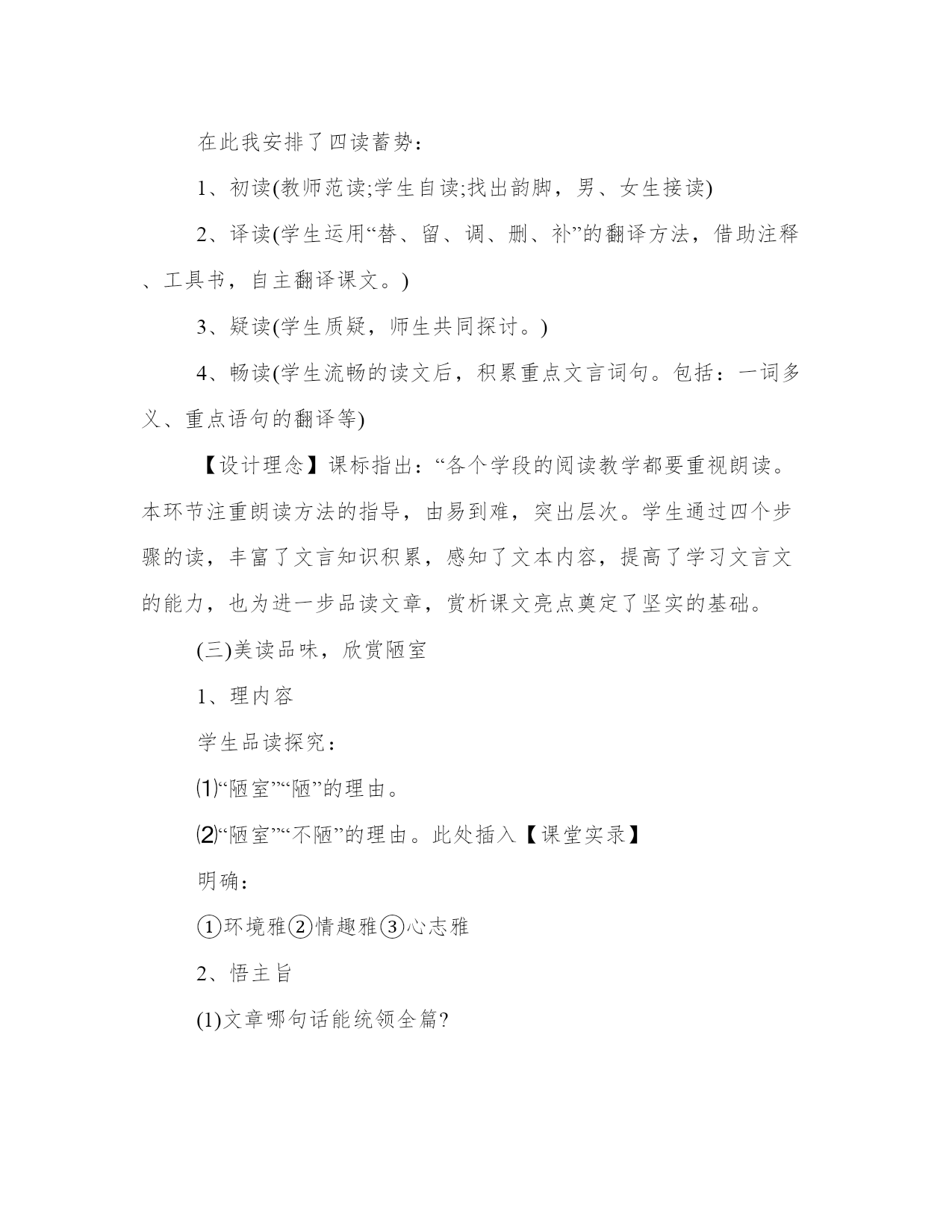 在此我安排了四读蓄势：

1、初读(教师范读;学生自读;找出韵脚，男、女生接读)

2、译读(学生运用“替、留、调、删、补”的翻译方法，借助注释、工具书，自主翻译课文。)

3、疑读(学生质疑，师生共同探讨。)

4、畅读(学生流畅的读文后，积累重点文言词句。包括：一词多义、重点语句的翻译等)

【设计理念】课标指出：“各个学段的阅读教学都要重视朗读。本环节注重朗读方法的指导，由易到难，突出层次。学生通过四个步骤的读，丰富了文言知识积累，感知了文本内容，提高了学习文言文的能力，也为进一步品读文章，赏析课文亮点奠定了坚实的基础。

(三)美读品味，欣赏陋室

1、理内容

学生品读探究：

⑴“陋室”“陋”的理由。

⑵“陋室”“不陋”的理由。此处插入【课堂实录】

明确：

①环境雅②情趣雅③心志雅

2、悟主旨

(1)文章哪句话能统领全篇?